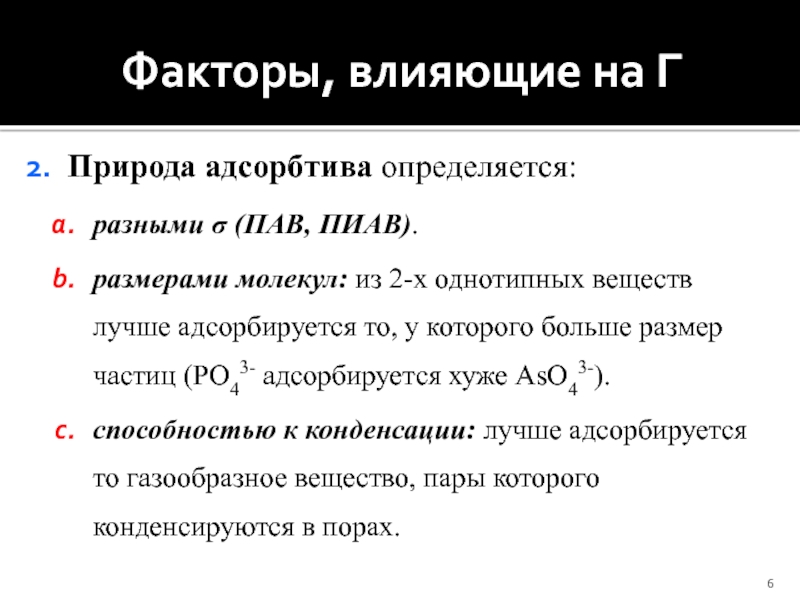 Факторы, влияющие на Г

2. Природа адсорбтива определяется:

a. разными σ (ПАВ, ПИАВ).

b. размерами молекул: из 2-х однотипных веществ лучше адсорбируется то, у которого больше размер частиц ($PO_4^{3-}$ адсорбируется хуже $AsO_4^{3-}$).

c. способностью к конденсации: лучше адсорбируется то газообразное вещество, пары которого конденсируются в порах.

6